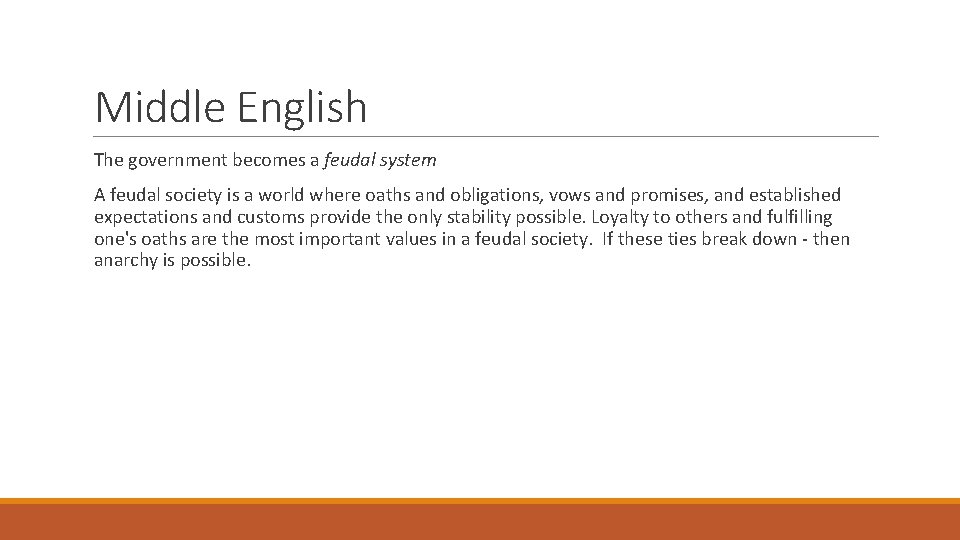 Middle English

The government becomes a feudal system

A feudal society is a world where oaths and obligations, vows and promises, and established expectations and customs provide the only stability possible. Loyalty to others and fulfilling one's oaths are the most important values in a feudal society. If these ties break down - then anarchy is possible.